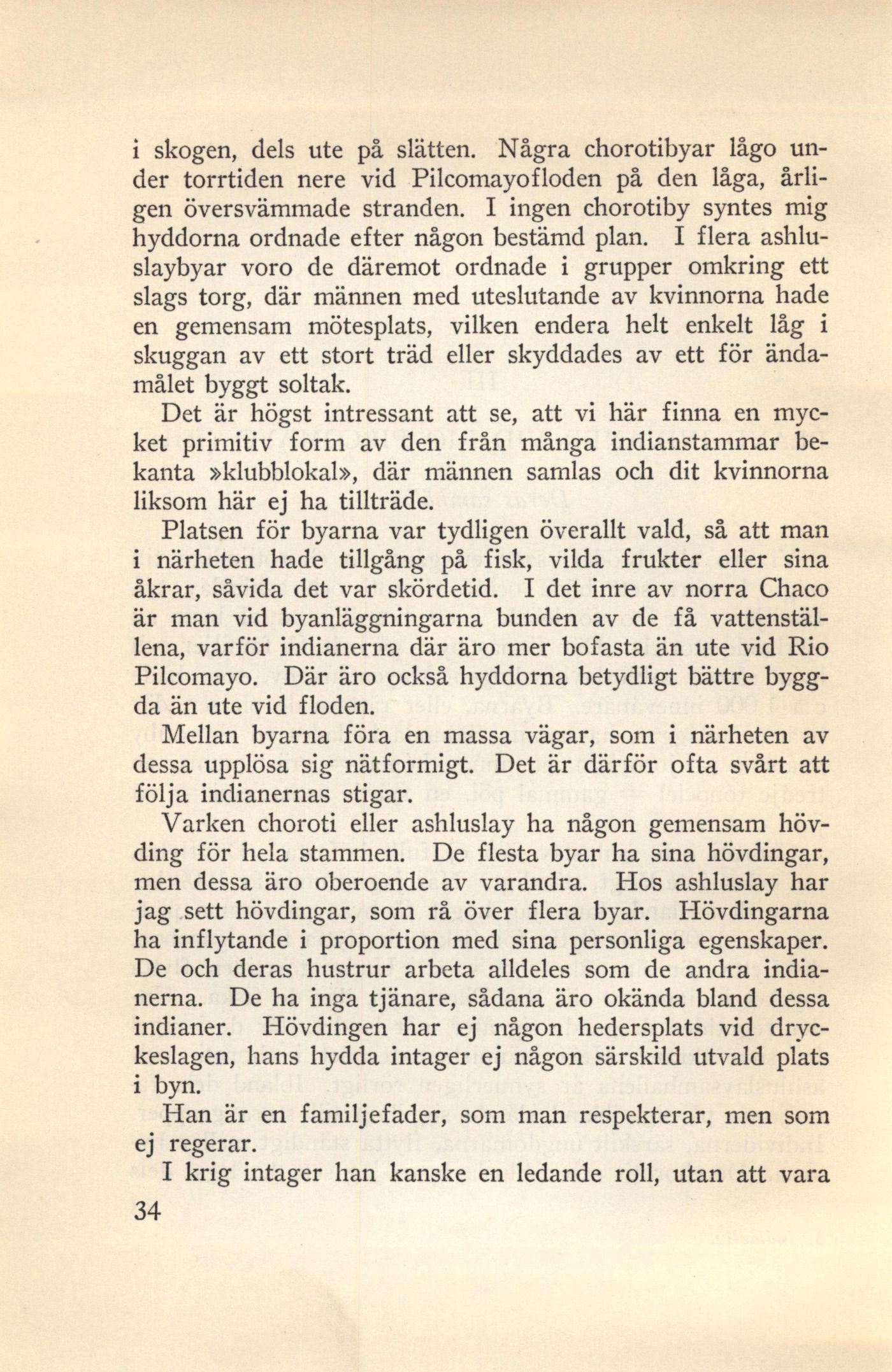 i skogen, dels ute på slätten. Några chorotibyar lågo under torrtiden nere vid Pilcomayofloden på den låga, årligen översvämmade stranden. I ingen chorotiby syntes mig hyddorna ordnade efter någon bestämd plan. I flera ashluslaybyar voro de däremot ordnade i grupper omkring ett slags torg, där männen med uteslutande av kvinnorna hade en gemensam mötesplats, vilken endera helt enkelt låg i skuggan av ett stort träd eller skyddades av ett för ändamålet byggt soltak.

Det är högst intressant att se, att vi här finna en mycket primitiv form av den från många indianstammar bekanta »klubblokal», där männen samlas och dit kvinnorna liksom här ej ha tillträde.

Platsen för byarna var tydligen överallt vald, så att man i närheten hade tillgång på fisk, vilda frukter eller sina åkrar, såvida det var skördetid. I det inre av norra Chaco är man vid byanläggningarna bunden av de få vattenställena, varför indianerna där äro mer bofasta än ute vid Rio Pilcomayo. Där äro också hyddorna betydligt bättre byggda än ute vid floden.

Mellan byarna föra en massa vägar, som i närheten av dessa upplösa sig nätformigt. Det är därför ofta svårt att följa indianernas stigar.

Varken choroti eller ashluslay ha någon gemensam hövding för hela stammen. De flesta byar ha sina hövdingar, men dessa äro oberoende av varandra. Hos ashluslay har jag sett hövdingar, som rå över flera byar. Hövdingarna ha inflytande i proportion med sina personliga egenskaper. De och deras hustrur arbeta alldeles som de andra indianerna. De ha inga tjänare, sådana äro okända bland dessa indianer. Hövdingen har ej någon hedersplats vid dryckeslagen, hans hydda intager ej någon särskild utvald plats i byn.

Han är en familjefader, som man respekterar, men som ej regerar.

I krig intager han kanske en ledande roll, utan att vara

34